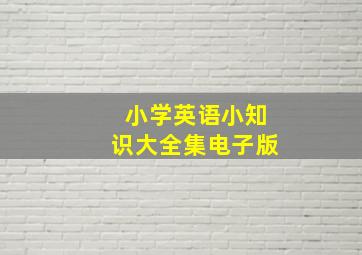 小学英语小知识大全集电子版